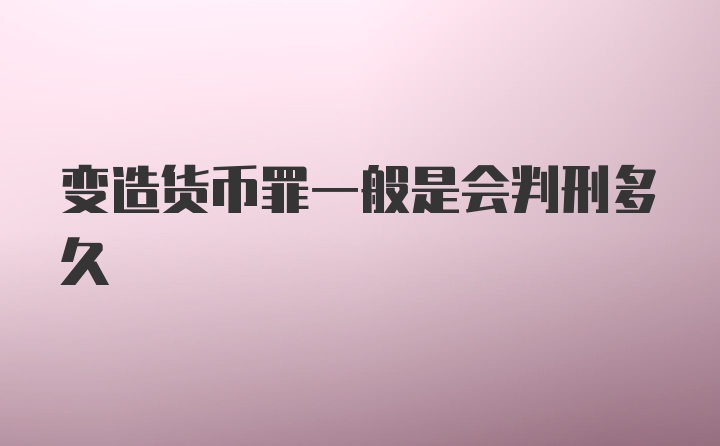 变造货币罪一般是会判刑多久